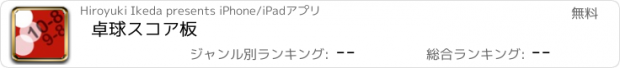 10-8
9-8

Hiroyuki Ikeda presents iPhone/iPadアプリ

無料

卓球スコア板

ジャンル別ランキング: --

総合ランキング: --